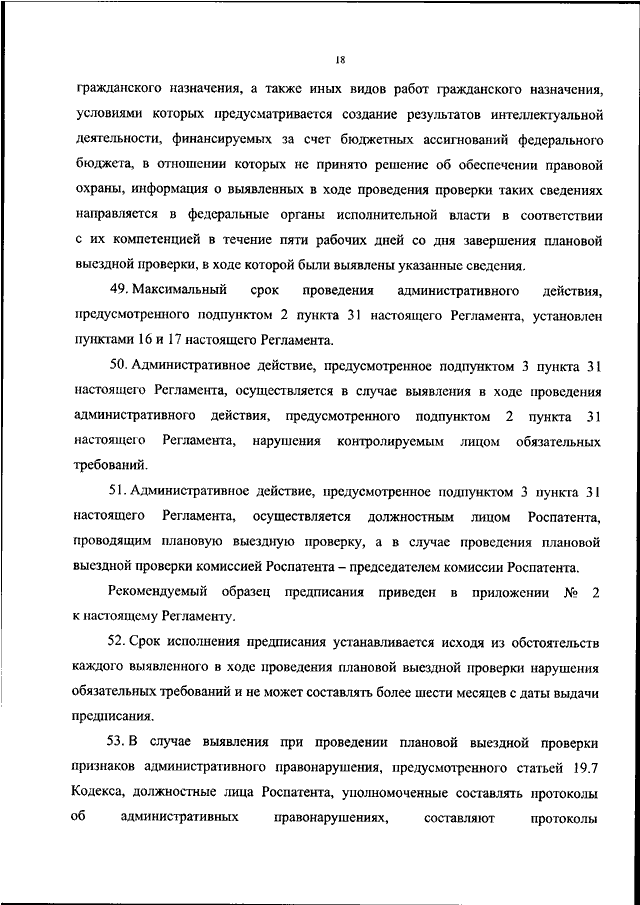 18

гражданского назначения, а также иных видов работ гражданского назначения, условиями которых предусматривается создание результатов интеллектуальной деятельности, финансируемых за счет бюджетных ассигнований федерального бюджета, в отношении которых не принято решение об обеспечении правовой охраны, информация о выявленных в ходе проведения проверки таких сведениях направляется в федеральные органы исполнительной власти в соответствии с их компетенцией в течение пяти рабочих дней со дня завершения плановой выездной проверки, в ходе которой были выявлены указанные сведения.

49. Максимальный срок проведения административного действия, предусмотренного подпунктом 2 пункта 31 настоящего Регламента, установлен пунктами 16 и 17 настоящего Регламента.

50. Административное действие, предусмотренное подпунктом 3 пункта 31 настоящего Регламента, осуществляется в случае выявления в ходе проведения административного действия, предусмотренного подпунктом 2 пункта 31 настоящего Регламента, нарушения контролируемым лицом обязательных требований.

51. Административное действие, предусмотренное подпунктом 3 пункта 31 настоящего Регламента, осуществляется должностным лицом Роспатента, проводящим плановую выездную проверку, а в случае проведения плановой выездной проверки комиссией Роспатента – председателем комиссии Роспатента.

Рекомендуемый образец предписания приведен в приложении № 2 к настоящему Регламенту.

52. Срок исполнения предписания устанавливается исходя из обстоятельств каждого выявленного в ходе проведения плановой выездной проверки нарушения обязательных требований и не может составлять более шести месяцев с даты выдачи предписания.

53. В случае выявления при проведении плановой выездной проверки признаков административного правонарушения, предусмотренного статьей 19.7 Кодекса, должностные лица Роспатента, уполномоченные составлять протоколы об административных правонарушениях, составляют протоколы